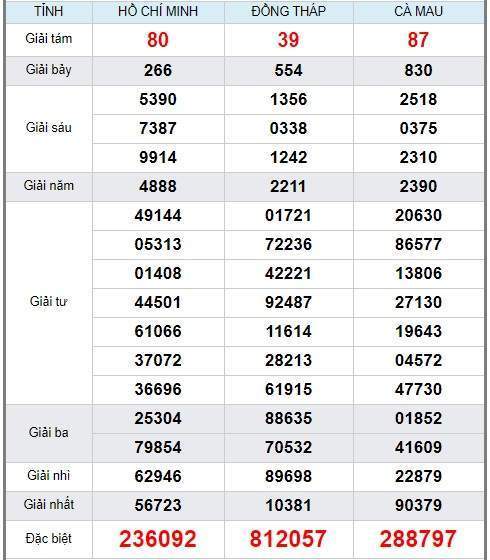 | TỈNH | HỒ CHÍ MINH | ĐỒNG THÁP | CÀ MAU |
|---|---|---|---|
| Giải tám | 80 | 39 | 87 |
| Giải bảy | 266 | 554 | 830 |
| Giải sáu | 5390 | 1356 | 2518 |
| | 7387 | 0338 | 0375 |
| | 9914 | 1242 | 2310 |
| Giải năm | 4888 | 2211 | 2390 |
| Giải tư | 49144 | 01721 | 20630 |
| | 05313 | 72236 | 86577 |
| | 01408 | 42221 | 13806 |
| | 44501 | 92487 | 27130 |
| | 61066 | 11614 | 19643 |
| | 37072 | 28213 | 04572 |
| | 36696 | 61915 | 47730 |
| Giải ba | 25304 | 88635 | 01852 |
| | 79854 | 70532 | 41609 |
| Giải nhì | 62946 | 89698 | 22879 |
| Giải nhất | 56723 | 10381 | 90379 |
| Đặc biệt | 236092 | 812057 | 288797 |